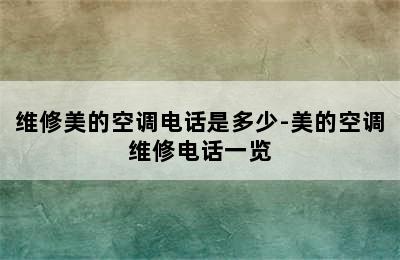 维修美的空调电话是多少-美的空调维修电话一览